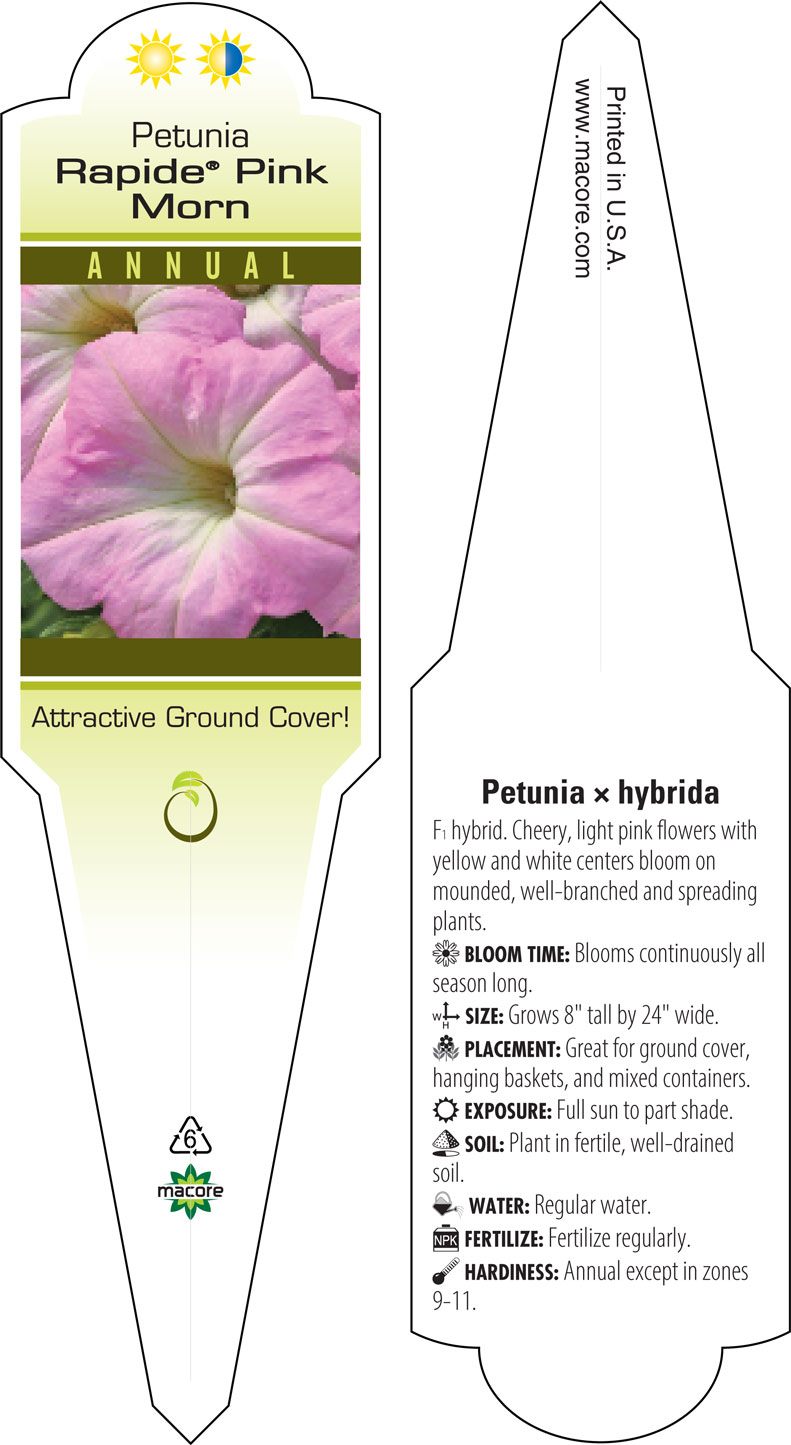 Petunia
Rapide® Pink Morn

ANNUAL

Attractive Ground Cover!

6

macore

Printed in U.S.A.
www.macore.com

Petunia × hybrida

F1 hybrid. Cheery, light pink flowers with yellow and white centers bloom on mounded, well-branched and spreading plants.

BLOOM TIME: Blooms continuously all season long.

W H SIZE: Grows 8" tall by 24" wide.

PLACEMENT: Great for ground cover, hanging baskets, and mixed containers.

EXPOSURE: Full sun to part shade.

SOIL: Plant in fertile, well-drained soil.

WATER: Regular water.

NPK FERTILIZE: Fertilize regularly.

HARDINESS: Annual except in zones 9-11.